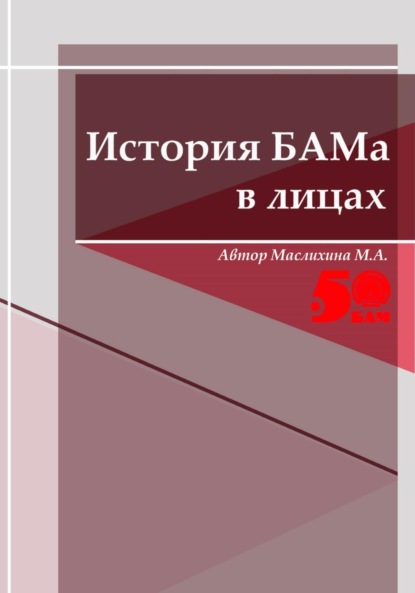 История БАМа
в лицах

Автор Маслихина М.А.

50
БАМ